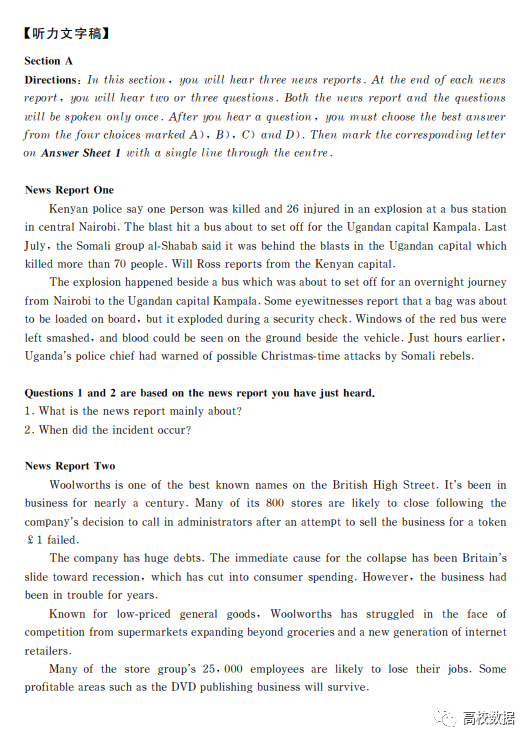 【听力文字稿】

Section A

Directions: In this section, you will hear three news reports. At the end of each news report, you will hear two or three questions. Both the news report and the questions will be spoken only once. After you hear a question, you must choose the best answer from the four choices marked A), B), C) and D). Then mark the corresponding letter on Answer Sheet 1 with a single line through the centre.

News Report One

Kenyan police say one person was killed and 26 injured in an explosion at a bus station in central Nairobi. The blast hit a bus about to set off for the Ugandan capital Kampala. Last July, the Somali group al-Shabab said it was behind the blasts in the Ugandan capital which killed more than 70 people. Will Ross reports from the Kenyan capital.

The explosion happened beside a bus which was about to set off for an overnight journey from Nairobi to the Ugandan capital Kampala. Some eyewitnesses report that a bag was about to be loaded on board, but it exploded during a security check. Windows of the red bus were left smashed, and blood could be seen on the ground beside the vehicle. Just hours earlier, Uganda's police chief had warned of possible Christmas-time attacks by Somali rebels.

Questions 1 and 2 are based on the news report you have just heard.
1. What is the news report mainly about?
2. When did the incident occur?

News Report Two

Woolworths is one of the best known names on the British High Street. It's been in business for nearly a century. Many of its 800 stores are likely to close following the company's decision to call in administrators after an attempt to sell the business for a token £1 failed.

The company has huge debts. The immediate cause for the collapse has been Britain's slide toward recession, which has cut into consumer spending. However, the business had been in trouble for years.

Known for low-priced general goods, Woolworths has struggled in the face of competition from supermarkets expanding beyond groceries and a new generation of internet retailers.

Many of the store group's 25,000 employees are likely to lose their jobs. Some profitable areas such as the DVD publishing business will survive.

高校数据